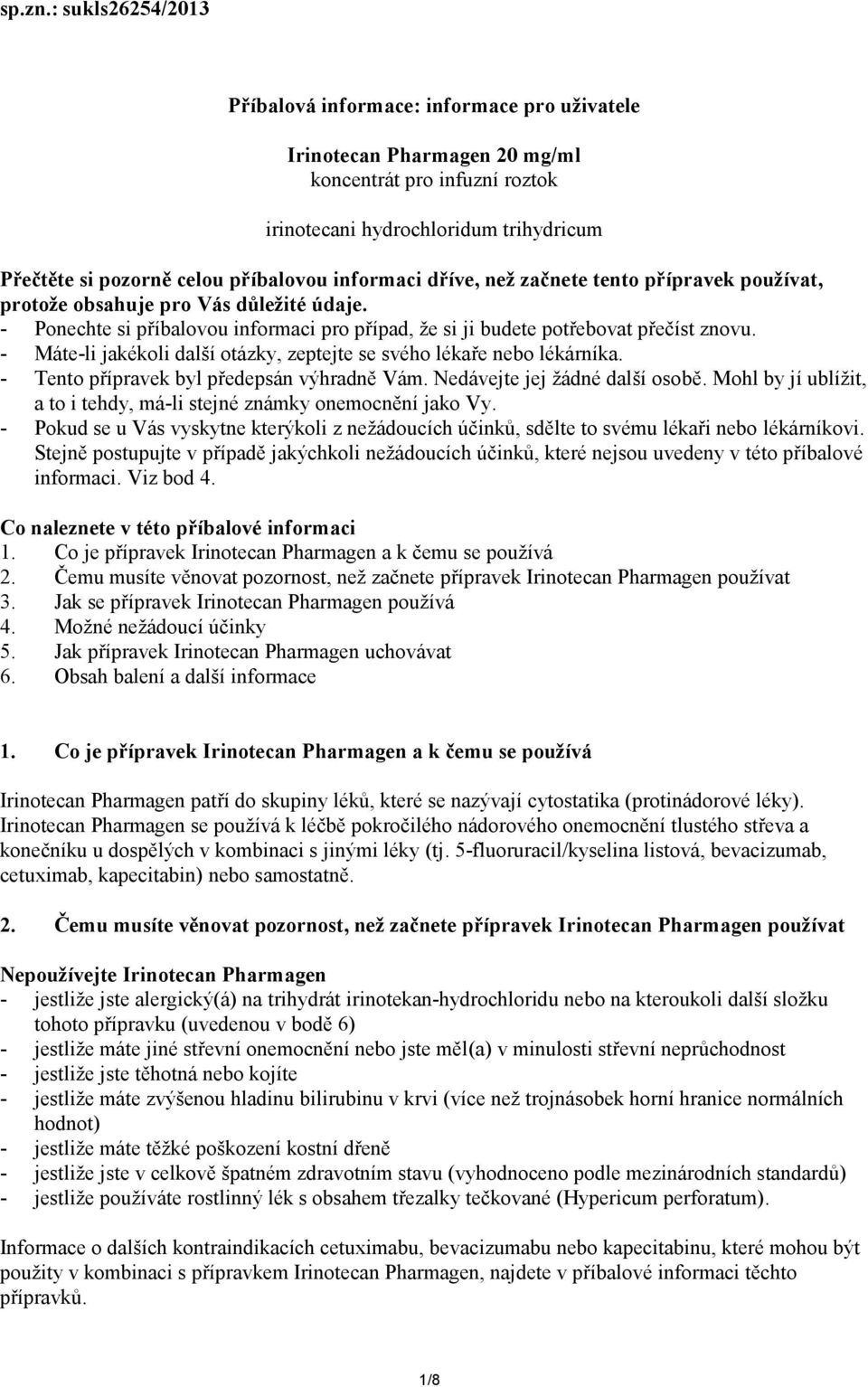 sp.zn.: sukls26254/2013

Příbalová informace: informace pro uživatele

Irinotecan Pharmagen 20 mg/ml
koncentrát pro infuzní roztok

irinotecani hydrochloridum trihydricum

Přečtěte si pozorně celou příbalovou informaci dříve, než začnete tento přípravek používat, protože obsahuje pro Vás důležité údaje.
- Ponechte si příbalovou informaci pro případ, že si ji budete potřebovat přečíst znovu.
- Máte-li jakékoli další otázky, zeptejte se svého lékaře nebo lékárníka.
- Tento přípravek byl předepsán výhradně Vám. Nedávejte jej žádné další osobě. Mohl by jí ublížit, a to i tehdy, má-li stejné známky onemocnění jako Vy.
- Pokud se u Vás vyskytne kterýkoli z nežádoucích účinků, sdělte to svému lékaři nebo lékárníkovi. Stejně postupujte v případě jakýchkoli nežádoucích účinků, které nejsou uvedeny v této příbalové informaci. Viz bod 4.

Co naleznete v této příbalové informaci
1. Co je přípravek Irinotecan Pharmagen a k čemu se používá
2. Čemu musíte věnovat pozornost, než začnete přípravek Irinotecan Pharmagen používat
3. Jak se přípravek Irinotecan Pharmagen používá
4. Možné nežádoucí účinky
5. Jak přípravek Irinotecan Pharmagen uchovávat
6. Obsah balení a další informace

1. Co je přípravek Irinotecan Pharmagen a k čemu se používá

Irinotecan Pharmagen patří do skupiny léků, které se nazývají cytostatika (protinádorové léky). Irinotecan Pharmagen se používá k léčbě pokročilého nádorového onemocnění tlustého střeva a konečníku u dospělých v kombinaci s jinými léky (tj. 5-fluoruracil/kyselina listová, bevacizumab, cetuximab, kapecitabin) nebo samostatně.

2. Čemu musíte věnovat pozornost, než začnete přípravek Irinotecan Pharmagen používat

Nepoužívejte Irinotecan Pharmagen
- jestliže jste alergický(á) na trihydrát irinotekan-hydrochloridu nebo na kteroukoli další složku tohoto přípravku (uvedenou v bodě 6)
- jestliže máte jiné střevní onemocnění nebo jste měl(a) v minulosti střevní neprůchodnost
- jestliže jste těhotná nebo kojíte
- jestliže máte zvýšenou hladinu bilirubinu v krvi (více než trojnásobek horní hranice normálních hodnot)
- jestliže máte těžké poškození kostní dřeně
- jestliže jste v celkově špatném zdravotním stavu (vyhodnoceno podle mezinárodních standardů)
- jestliže používáte rostlinný lék s obsahem třezalky tečkované (Hypericum perforatum).

Informace o dalších kontraindikacích cetuximabu, bevacizumabu nebo kapecitabinu, které mohou být použity v kombinaci s přípravkem Irinotecan Pharmagen, najdete v příbalové informaci těchto přípravků.

1/8